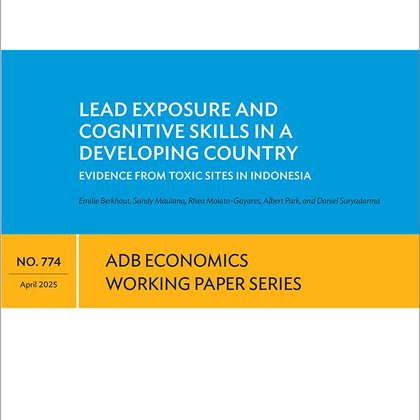 LEAD EXPOSURE AND COGNITIVE SKILLS IN A DEVELOPING COUNTRY

EVIDENCE FROM TOXIC SITES IN INDONESIA

Emilie Berkhout, Sandy Maulana, Rhea Molato-Gayares, Albert Park, and Daniel Suryadarma

NO. 774

April 2025

ADB ECONOMICS WORKING PAPER SERIES